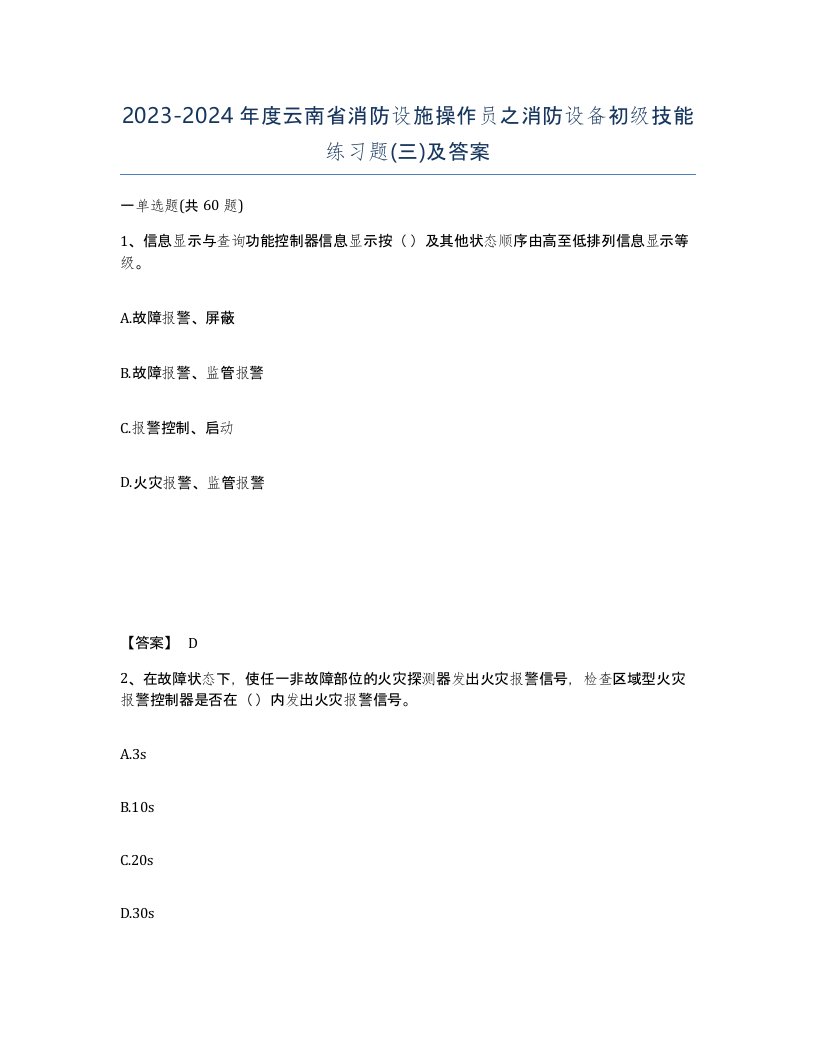 2023-2024年度云南省消防设施操作员之消防设备初级技能练习题(三)及答案

一单选题(共 60 题)

1、信息显示与查询功能控制器信息显示按（）及其他状态顺序由高至低排列信息显示等级。

A.故障报警、屏蔽

B.故障报警、监管报警

C.报警控制、启动

D.火灾报警、监管报警

【答案】 D

2、在故障状态下，使任一非故障部位的火灾探测器发出火灾报警信号，检查区域型火灾报警控制器是否在（）内发出火灾报警信号。

A.3s

B.10s

C.20s

D.30s